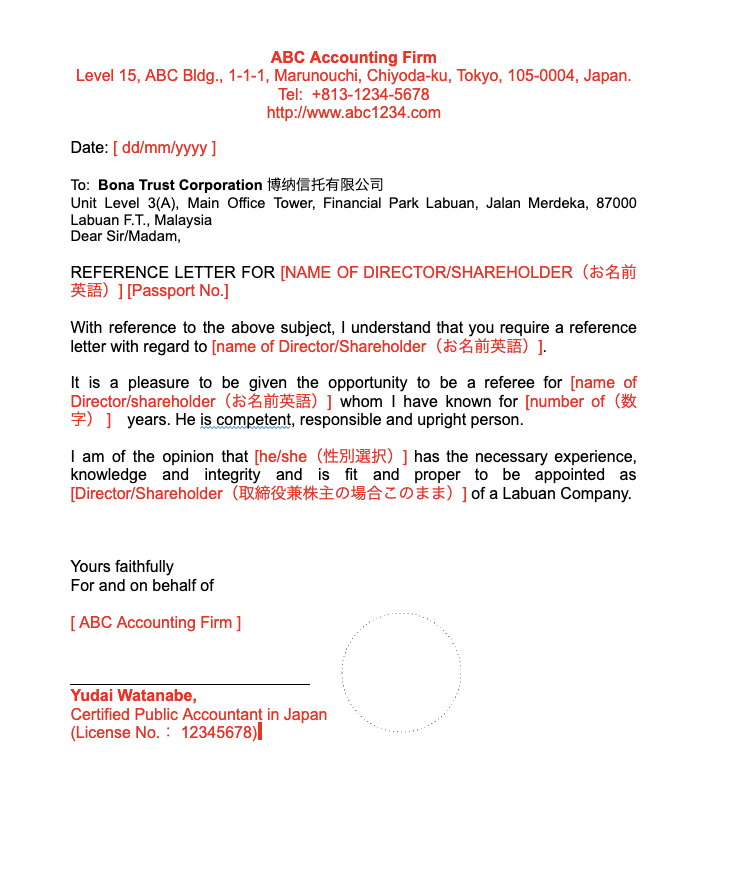 ABC Accounting Firm
Level 15, ABC Bldg., 1-1-1, Marunouchi, Chiyoda-ku, Tokyo, 105-0004, Japan.
Tel: +813-1234-5678
http://www.abc1234.com

Date: [ dd/mm/yyyy ]

To: Bona Trust Corporation 博纳信托有限公司
Unit Level 3(A), Main Office Tower, Financial Park Labuan, Jalan Merdeka, 87000 Labuan F.T., Malaysia
Dear Sir/Madam,

REFERENCE LETTER FOR [NAME OF DIRECTOR/SHAREHOLDER（お名前英語）] [Passport No.]

With reference to the above subject, I understand that you require a reference letter with regard to [name of Director/Shareholder（お名前英語）].

It is a pleasure to be given the opportunity to be a referee for [name of Director/shareholder（お名前英語）] whom I have known for [number of（数字）] years. He is competent, responsible and upright person.

I am of the opinion that [he/she（性別選択）] has the necessary experience, knowledge and integrity and is fit and proper to be appointed as [Director/Shareholder（取締役兼株主の場合このまま）] of a Labuan Company.

Yours faithfully
For and on behalf of

[ ABC Accounting Firm ]

Yudai Watanabe,
Certified Public Accountant in Japan
(License No.： 12345678)